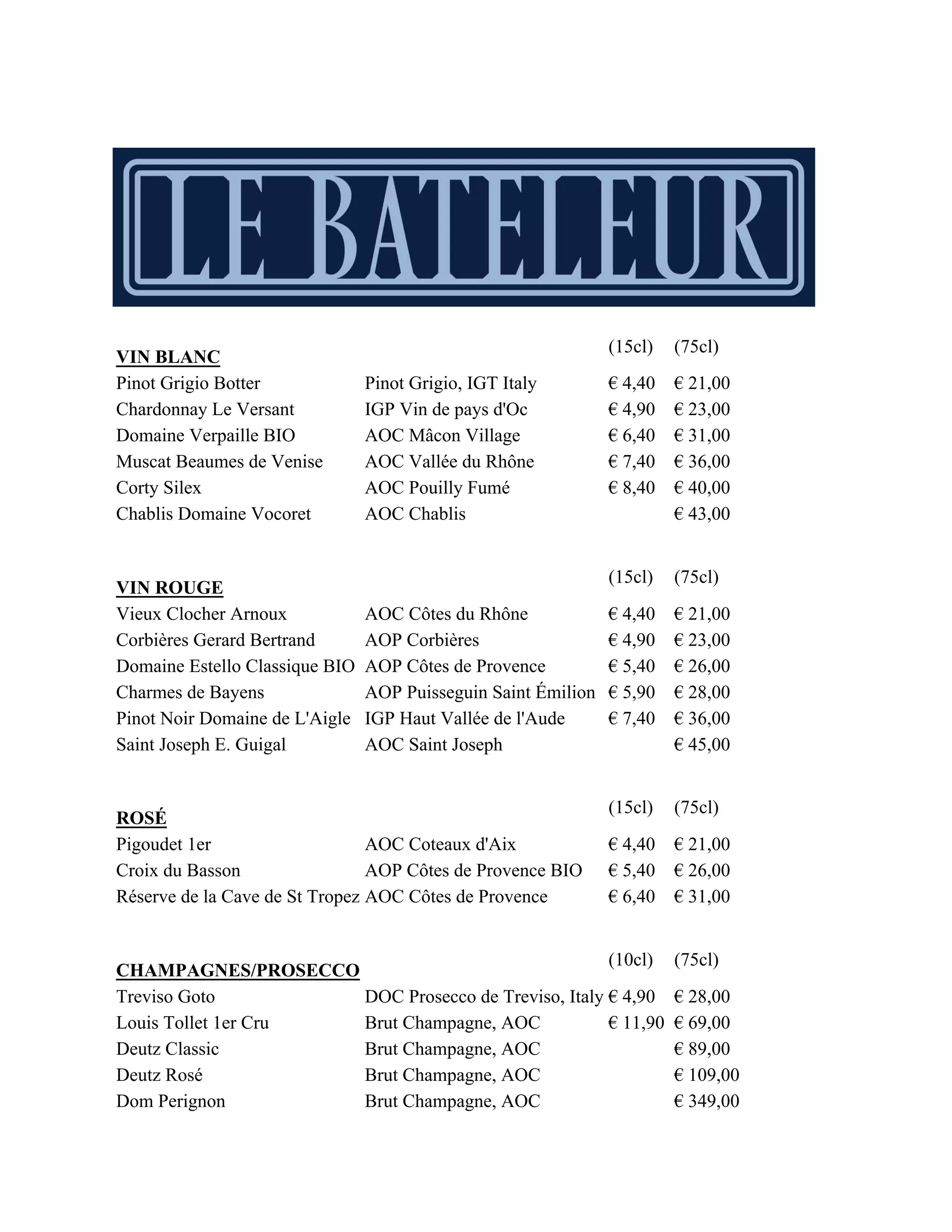 LE BATELEUR

| VIN BLANC | | (15cl) | (75cl) |
|---|---|---|---|
| Pinot Grigio Botter | Pinot Grigio, IGT Italy | € 4,40 | € 21,00 |
| Chardonnay Le Versant | IGP Vin de pays d'Oc | € 4,90 | € 23,00 |
| Domaine Verpaille BIO | AOC Mâcon Village | € 6,40 | € 31,00 |
| Muscat Beaumes de Venise | AOC Vallée du Rhône | € 7,40 | € 36,00 |
| Corty Silex | AOC Pouilly Fumé | € 8,40 | € 40,00 |
| Chablis Domaine Vocoret | AOC Chablis | | € 43,00 |

| VIN ROUGE | | (15cl) | (75cl) |
|---|---|---|---|
| Vieux Clocher Arnoux | AOC Côtes du Rhône | € 4,40 | € 21,00 |
| Corbières Gerard Bertrand | AOP Corbières | € 4,90 | € 23,00 |
| Domaine Estello Classique BIO | AOP Côtes de Provence | € 5,40 | € 26,00 |
| Charmes de Bayens | AOP Puisseguin Saint Émilion | € 5,90 | € 28,00 |
| Pinot Noir Domaine de L'Aigle | IGP Haut Vallée de l'Aude | € 7,40 | € 36,00 |
| Saint Joseph E. Guigal | AOC Saint Joseph | | € 45,00 |

| ROSÉ | | (15cl) | (75cl) |
|---|---|---|---|
| Pigoudet 1er | AOC Coteaux d'Aix | € 4,40 | € 21,00 |
| Croix du Basson | AOP Côtes de Provence BIO | € 5,40 | € 26,00 |
| Réserve de la Cave de St Tropez | AOC Côtes de Provence | € 6,40 | € 31,00 |

| CHAMPAGNES/PROSECCO | | (10cl) | (75cl) |
|---|---|---|---|
| Treviso Goto | DOC Prosecco de Treviso, Italy | € 4,90 | € 28,00 |
| Louis Tollet 1er Cru | Brut Champagne, AOC | € 11,90 | € 69,00 |
| Deutz Classic | Brut Champagne, AOC | | € 89,00 |
| Deutz Rosé | Brut Champagne, AOC | | € 109,00 |
| Dom Perignon | Brut Champagne, AOC | | € 349,00 |